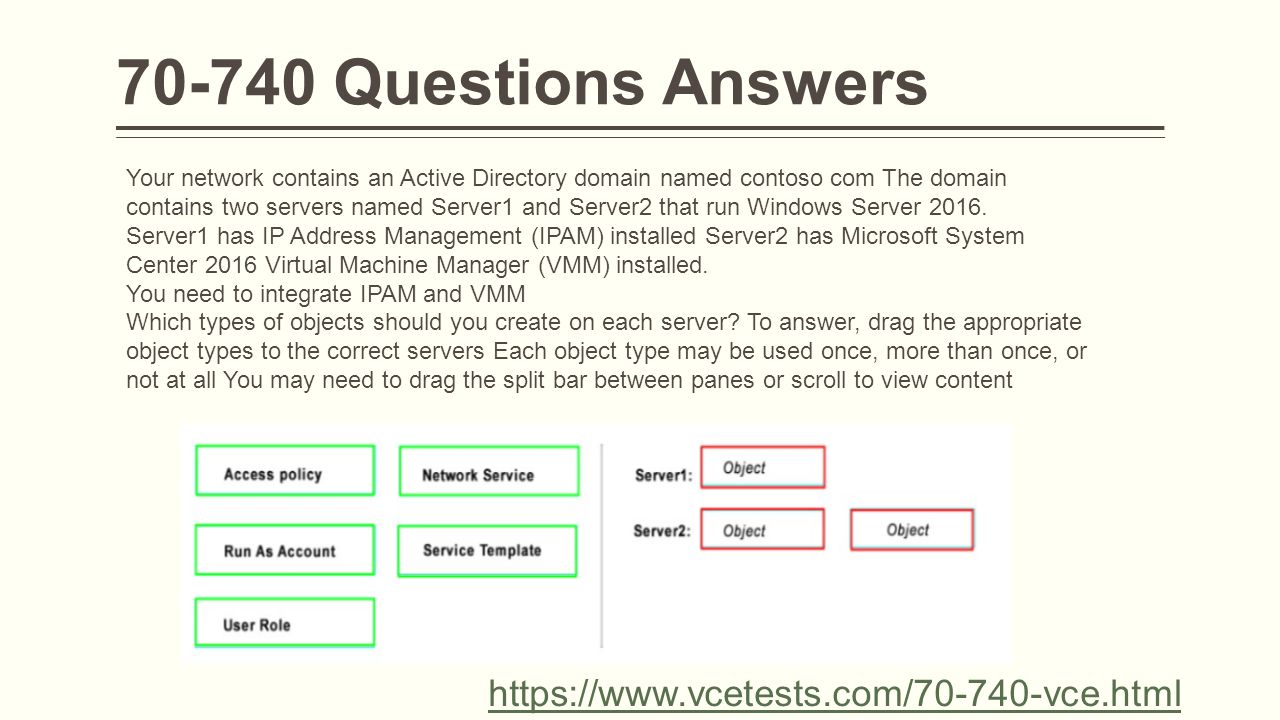 70-740 Questions Answers

Your network contains an Active Directory domain named contoso com The domain contains two servers named Server1 and Server2 that run Windows Server 2016. Server1 has IP Address Management (IPAM) installed Server2 has Microsoft System Center 2016 Virtual Machine Manager (VMM) installed.
You need to integrate IPAM and VMM
Which types of objects should you create on each server? To answer, drag the appropriate object types to the correct servers Each object type may be used once, more than once, or not at all You may need to drag the split bar between panes or scroll to view content

Access policy
Network Service
Run As Account
Service Template
User Role

Server1: Object
Server2: Object Object

https://www.vcetests.com/70-740-vce.html